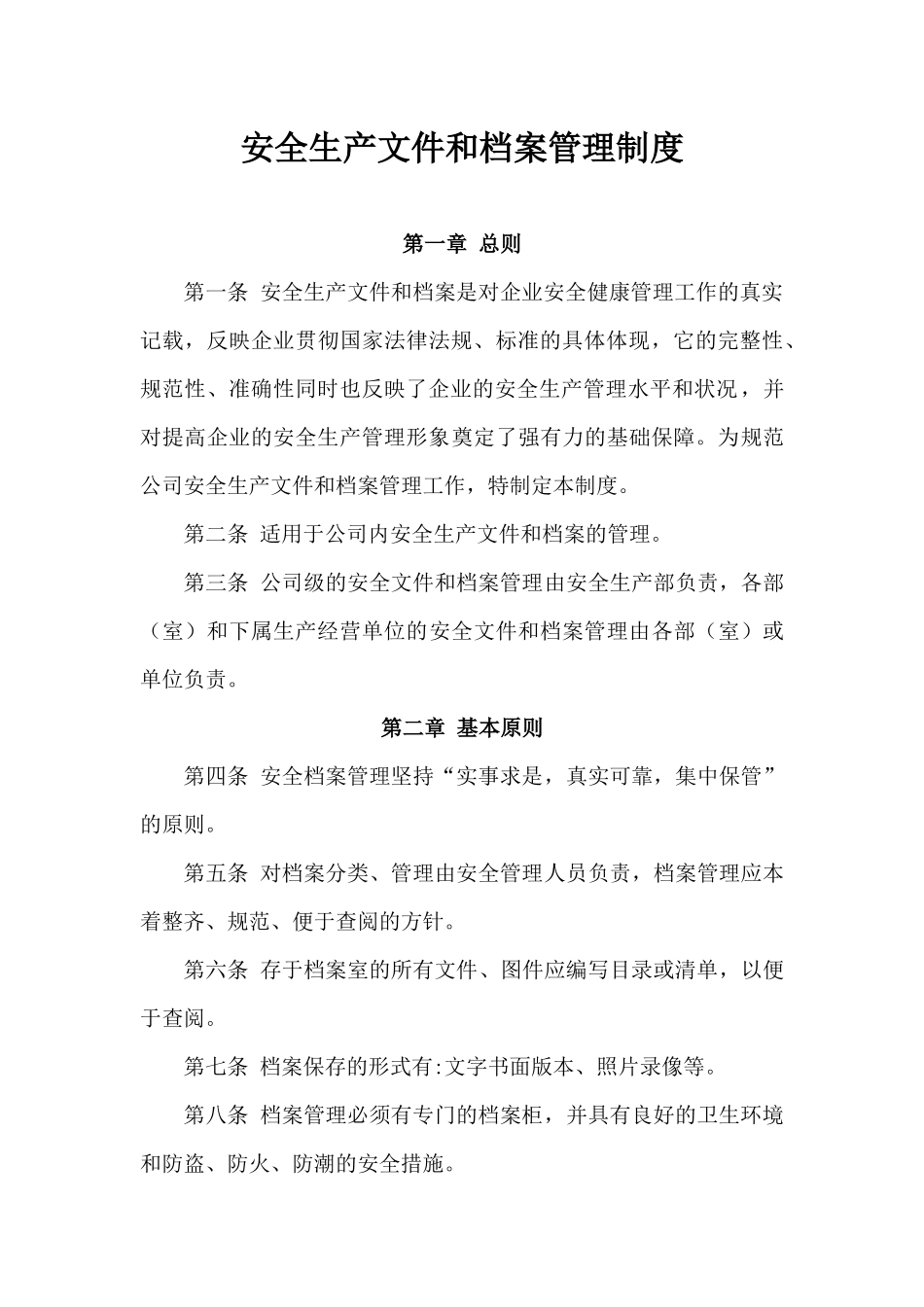 安全生产文件和档案管理制度

第一章 总则

第一条 安全生产文件和档案是对企业安全健康管理工作的真实记载，反映企业贯彻国家法律法规、标准的具体体现，它的完整性、规范性、准确性同时也反映了企业的安全生产管理水平和状况，并对提高企业的安全生产管理形象奠定了强有力的基础保障。为规范公司安全生产文件和档案管理工作，特制定本制度。

第二条 适用于公司内安全生产文件和档案的管理。

第三条 公司级的安全文件和档案管理由安全生产部负责，各部（室）和下属生产经营单位的安全文件和档案管理由各部（室）或单位负责。

第二章 基本原则

第四条 安全档案管理坚持“实事求是，真实可靠，集中保管”的原则。

第五条 对档案分类、管理由安全管理人员负责，档案管理应本着整齐、规范、便于查阅的方针。

第六条 存于档案室的所有文件、图件应编写目录或清单，以便于查阅。

第七条 档案保存的形式有:文字书面版本、照片录像等。

第八条 档案管理必须有专门的档案柜，并具有良好的卫生环境和防盗、防火、防潮的安全措施。